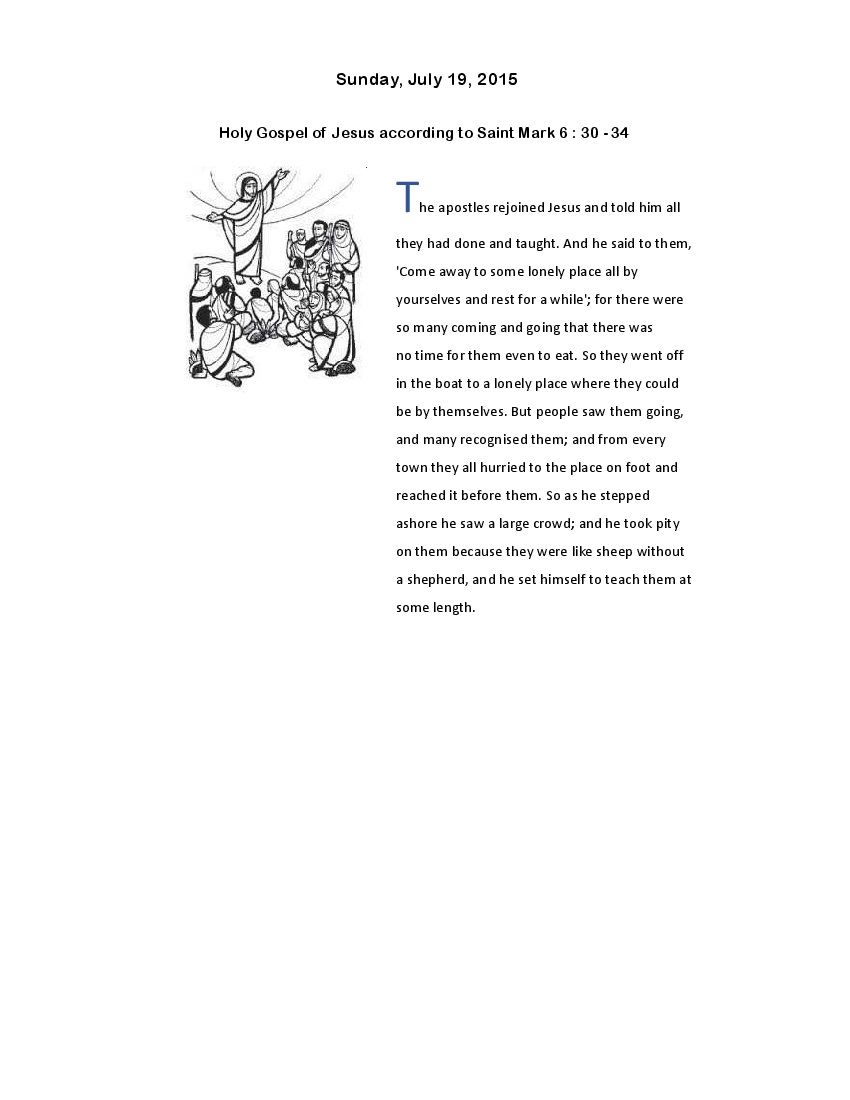 Sunday, July 19, 2015

Holy Gospel of Jesus according to Saint Mark 6 : 30 - 34

The apostles rejoined Jesus and told him all they had done and taught. And he said to them, 'Come away to some lonely place all by yourselves and rest for a while'; for there were so many coming and going that there was no time for them even to eat. So they went off in the boat to a lonely place where they could be by themselves. But people saw them going, and many recognised them; and from every town they all hurried to the place on foot and reached it before them. So as he stepped ashore he saw a large crowd; and he took pity on them because they were like sheep without a shepherd, and he set himself to teach them at some length.